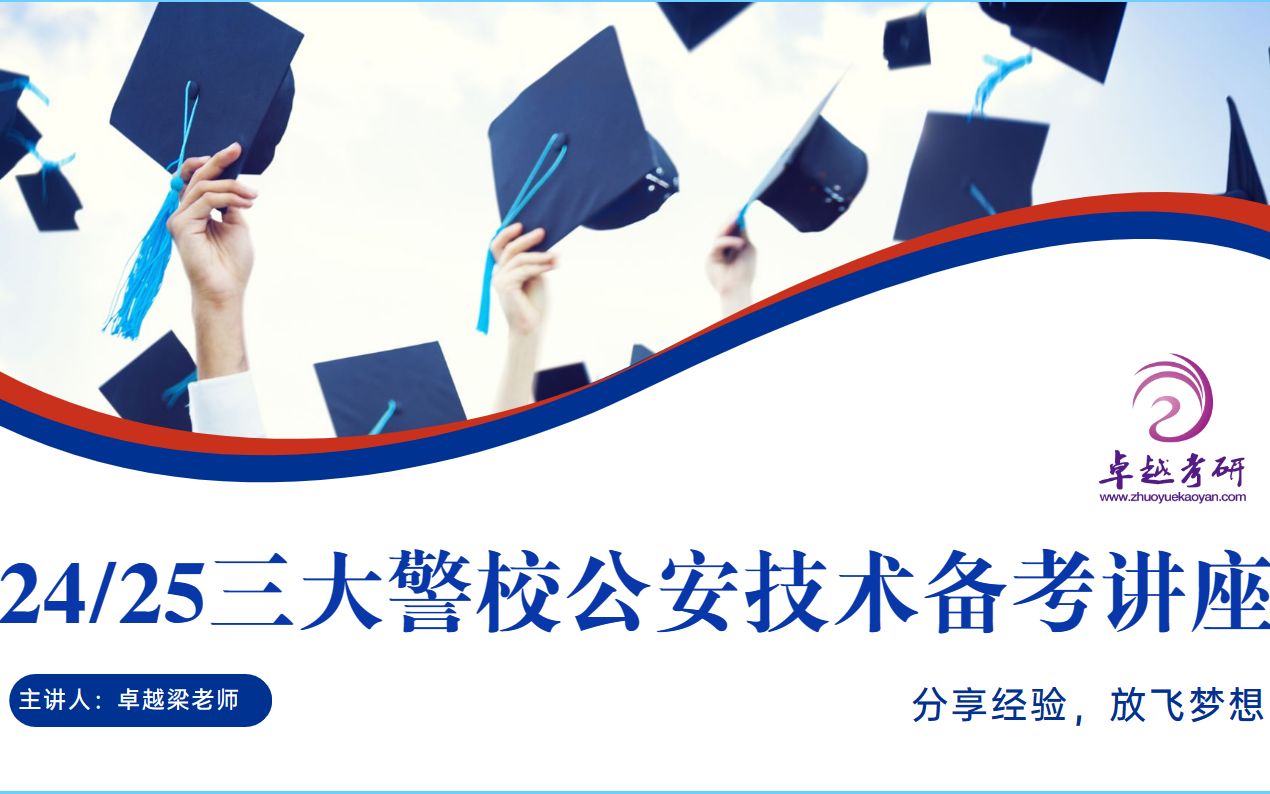 卓越考研
www.zhuoyuekaoyan.com

24/25三大警校公安技术备考讲座

主讲人：卓越梁老师

分享经验，放飞梦想